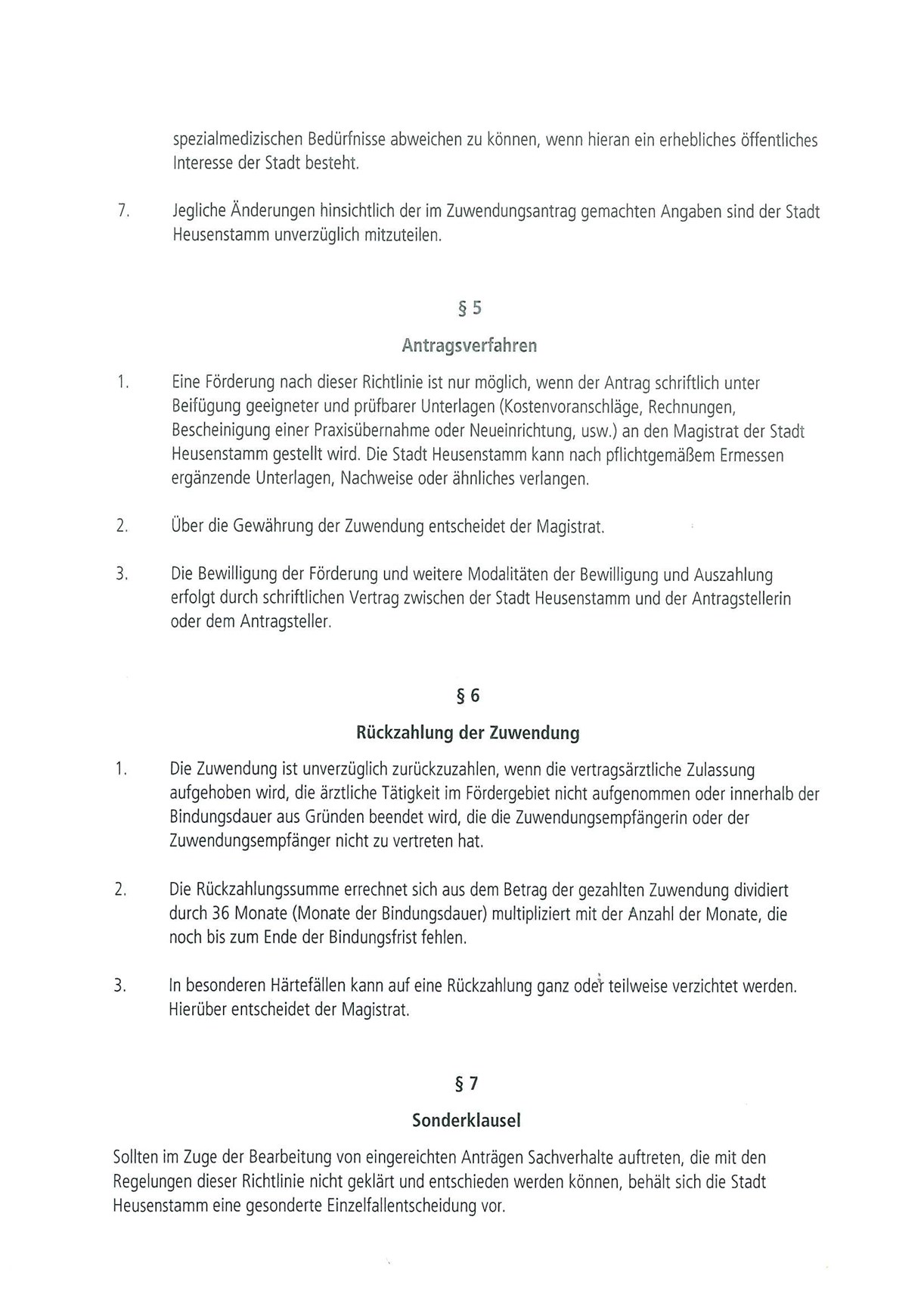 spezialmedizischen Bedürfnisse abweichen zu können, wenn hieran ein erhebliches öffentliches Interesse der Stadt besteht.

7. Jegliche Änderungen hinsichtlich der im Zuwendungsantrag gemachten Angaben sind der Stadt Heusenstamm unverzüglich mitzuteilen.

§ 5

Antragsverfahren

1. Eine Förderung nach dieser Richtlinie ist nur möglich, wenn der Antrag schriftlich unter Beifügung geeigneter und prüfbarer Unterlagen (Kostenvoranschläge, Rechnungen, Bescheinigung einer Praxisübernahme oder Neueinrichtung, usw.) an den Magistrat der Stadt Heusenstamm gestellt wird. Die Stadt Heusenstamm kann nach pflichtgemäßem Ermessen ergänzende Unterlagen, Nachweise oder ähnliches verlangen.

2. Über die Gewährung der Zuwendung entscheidet der Magistrat.

3. Die Bewilligung der Förderung und weitere Modalitäten der Bewilligung und Auszahlung erfolgt durch schriftlichen Vertrag zwischen der Stadt Heusenstamm und der Antragstellerin oder dem Antragsteller.

§ 6

Rückzahlung der Zuwendung

1. Die Zuwendung ist unverzüglich zurückzuzahlen, wenn die vertragsärztliche Zulassung aufgehoben wird, die ärztliche Tätigkeit im Fördergebiet nicht aufgenommen oder innerhalb der Bindungsdauer aus Gründen beendet wird, die die Zuwendungsempfängerin oder der Zuwendungsempfänger nicht zu vertreten hat.

2. Die Rückzahlungssumme errechnet sich aus dem Betrag der gezahlten Zuwendung dividiert durch 36 Monate (Monate der Bindungsdauer) multipliziert mit der Anzahl der Monate, die noch bis zum Ende der Bindungsfrist fehlen.

3. In besonderen Härtefällen kann auf eine Rückzahlung ganz oder teilweise verzichtet werden. Hierüber entscheidet der Magistrat.

§ 7

Sonderklausel

Sollten im Zuge der Bearbeitung von eingereichten Anträgen Sachverhalte auftreten, die mit den Regelungen dieser Richtlinie nicht geklärt und entschieden werden können, behält sich die Stadt Heusenstamm eine gesonderte Einzelfallentscheidung vor.